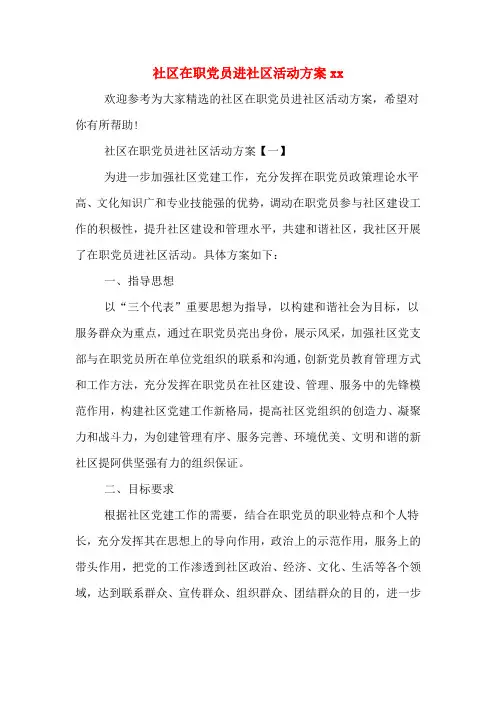 社区在职党员进社区活动方案 xx

欢迎参考为大家精选的社区在职党员进社区活动方案，希望对你有所帮助!

社区在职党员进社区活动方案【一】

为进一步加强社区党建工作，充分发挥在职党员政策理论水平高、文化知识广和专业技能强的优势，调动在职党员参与社区建设工作的积极性，提升社区建设和管理水平，共建和谐社区，我社区开展了在职党员进社区活动。具体方案如下：

一、指导思想

以“三个代表”重要思想为指导，以构建和谐社会为目标，以服务群众为重点，通过在职党员亮出身份，展示风采，加强社区党支部与在职党员所在单位党组织的联系和沟通，创新党员教育管理方式和工作方法，充分发挥在职党员在社区建设、管理、服务中的先锋模范作用，构建社区党建工作新格局，提高社区党组织的创造力、凝聚力和战斗力，为创建管理有序、服务完善、环境优美、文明和谐的新社区提阿供坚强有力的组织保证。

二、目标要求

根据社区党建工作的需要，结合在职党员的职业特点和个人特长，充分发挥其在思想上的导向作用，政治上的示范作用，服务上的带头作用，把党的工作渗透到社区政治、经济、文化、生活等各个领域，达到联系群众、宣传群众、组织群众、团结群众的目的，进一步